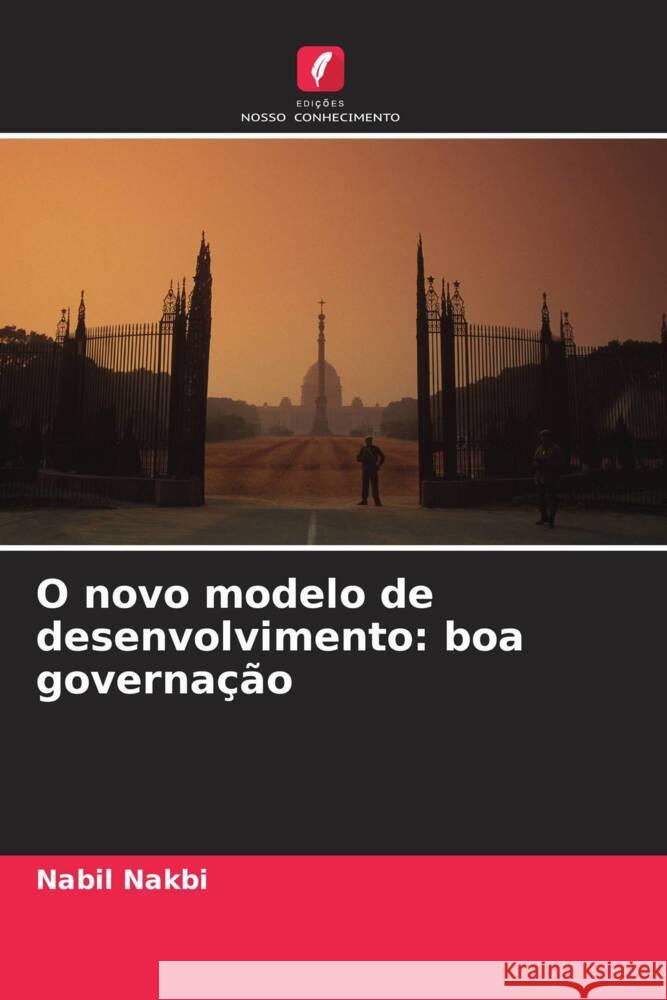 EDIÇÕES
NOSSO CONHECIMENTO

O novo modelo de desenvolvimento: boa governação

Nabil Nakbi